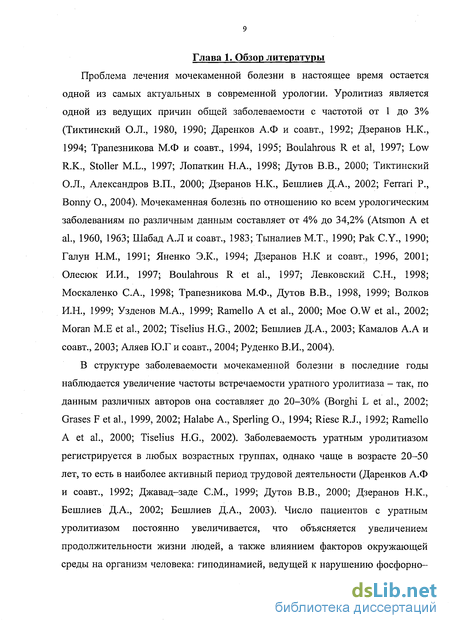 9

Глава 1. Обзор литературы

Проблема лечения мочекаменной болезни в настоящее время остается одной из самых актуальных в современной урологии. Уролитиаз является одной из ведущих причин общей заболеваемости с частотой от 1 до 3% (Тиктинский О.Л., 1980, 1990; Даренков А.Ф и соавт., 1992; Дзеранов Н.К., 1994; Трапезникова М.Ф и соавт., 1994, 1995; Boulahrous R et al, 1997; Low R.K., Stoller M.L., 1997; Лопаткин Н.А., 1998; Дутов В.В., 2000; Тиктинский О.Л., Александров В.П., 2000; Дзеранов Н.К., Бешлиев Д.А., 2002; Ferrari P., Bonny O., 2004). Мочекаменная болезнь по отношению ко всем урологическим заболеваниям по различным данным составляет от 4% до 34,2% (Atsmon A et al., 1960, 1963; Шабад А.Л и соавт., 1983; Тыналиев М.Т., 1990; Pak C.Y., 1990; Галун Н.М., 1991; Яненко Э.К., 1994; Дзеранов Н.К и соавт., 1996, 2001; Олесюк И.И., 1997; Boulahrous R et al., 1997; Левковский С.Н., 1998; Москаленко С.А., 1998; Трапезникова М.Ф., Дутов В.В., 1998, 1999; Волков И.Н., 1999; Узденов М.А., 1999; Ramello A et al., 2000; Moe O.W et al., 2002; Moran M.E et al., 2002; Tiselius H.G., 2002; Бешлиев Д.А., 2003; Камалов А.А и соавт., 2003; Аляев Ю.Г и соавт., 2004; Руденко В.И., 2004).

В структуре заболеваемости мочекаменной болезни в последние годы наблюдается увеличение частоты встречаемости уратного уролитиаза – так, по данным различных авторов она составляет до 20–30% (Borghi L et al., 2002; Grases F et al., 1999, 2002; Halabe A., Sperling O., 1994; Riese R.J., 1992; Ramello A et al., 2000; Tiselius H.G., 2002). Заболеваемость уратным уролитиазом регистрируется в любых возрастных группах, однако чаще в возрасте 20–50 лет, то есть в наиболее активный период трудовой деятельности (Даренков А.Ф и соавт., 1992; Джавад–заде С.М., 1999; Дутов В.В., 2000; Дзеранов Н.К., Бешлиев Д.А., 2002; Бешлиев Д.А., 2003). Число пациентов с уратным уролитиазом постоянно увеличивается, что объясняется увеличением продолжительности жизни людей, а также влиянием факторов окружающей среды на организм человека: гиподинамией, ведущей к нарушению фосфорно–

dsLib.net
библиотека диссертаций